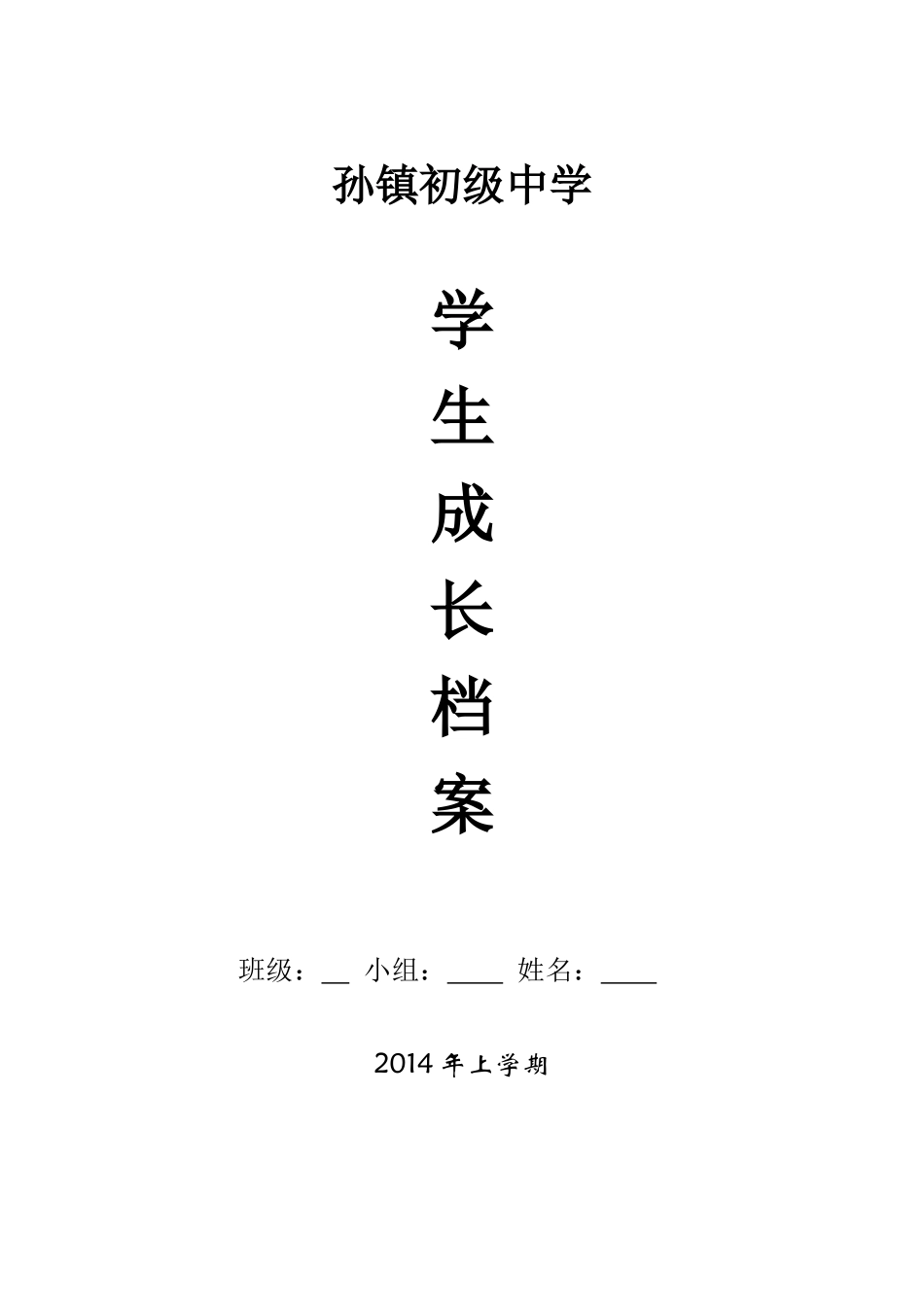 孙镇初级中学

学
生
成
长
档
案

班级：__ 小组：____ 姓名：____

2014 年上学期